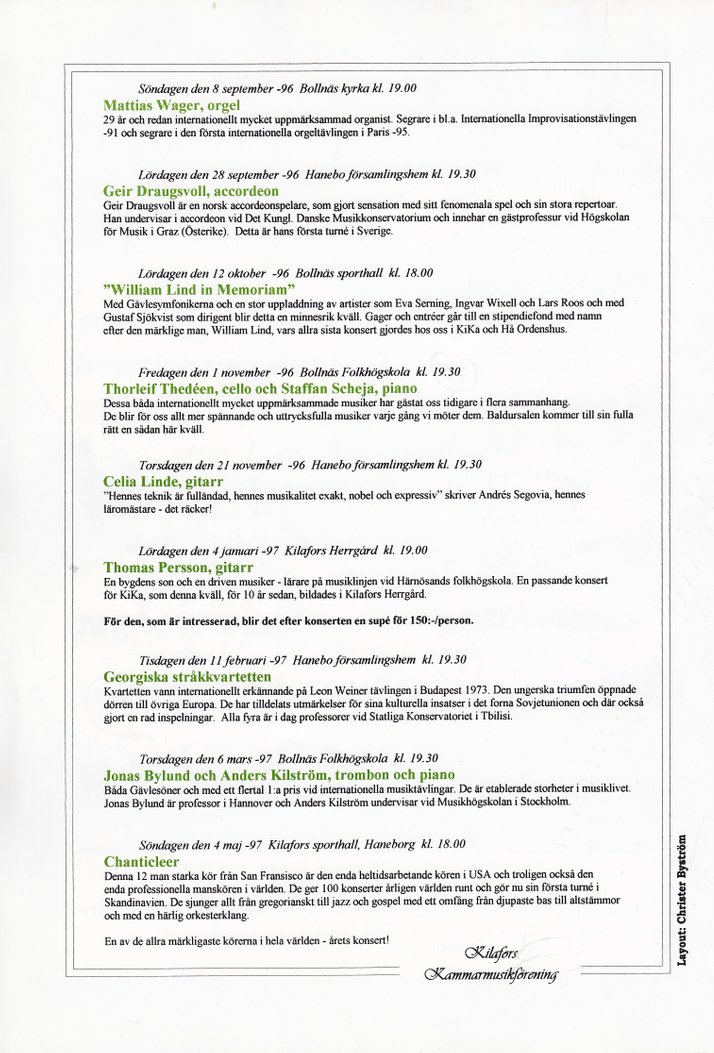 Söndagen den 8 september -96 Bollnäs kyrka kl. 19.00

Mattias Wager, orgel
29 år och redan internationellt mycket uppmärksammad organist. Segrare i bl.a. Internationella Improvisationstävlingen -91 och segrare i den första internationella orgeltävlingen i Paris -95.

Lördagen den 28 september -96 Hanebo församlingshem kl. 19.30

Geir Draugsvoll, accordeon
Geir Draugsvoll är en norsk accordeonspelare, som gjort sensation med sitt fenomenala spel och sin stora repertoar. Han undervisar i accordeon vid Det Kungl. Danske Musikkonservatorium och innehar en gästprofessur vid Högskolan för Musik i Graz (Österike). Detta är hans första turné i Sverige.

Lördagen den 12 oktober -96 Bollnäs sporthall kl. 18.00

"William Lind in Memoriam"
Med Gävlesymfonikerna och en stor uppladdning av artister som Eva Serning, Ingvar Wixell och Lars Roos och med Gustaf Sjökvist som dirigent blir detta en minnesrik kväll. Gager och entréer går till en stipendiefond med namn efter den märklige man, William Lind, vars allra sista konsert gjordes hos oss i KiKa och Hå Ordenshus.

Fredagen den 1 november -96 Bollnäs Folkhögskola kl. 19.30

Thorleif Thedéen, cello och Staffan Scheja, piano
Dessa båda internationellt mycket uppmärksammade musiker har gästat oss tidigare i flera sammanhang. De blir för oss allt mer spännande och uttrycksfulla musiker varje gång vi möter dem. Baldursalen kommer till sin fulla rätt en sådan här kväll.

Torsdagen den 21 november -96 Hanebo församlingshem kl. 19.30

Celia Linde, gitarr
"Hennes teknik är fulländad, hennes musikalitet exakt, nobel och expressiv" skriver Andrés Segovia, hennes läromästare - det räcker!

Lördagen den 4 januari -97 Kilafors Herrgård kl. 19.00

Thomas Persson, gitarr
En bygdens son och en driven musiker - lärare på musiklinjen vid Härnösands folkhögskola. En passande konsert för KiKa, som denna kväll, för 10 år sedan, bildades i Kilafors Herrgård.

För den, som är intresserad, blir det efter konserten en supé för 150:-/person.

Tisdagen den 11 februari -97 Hanebo församlingshem kl. 19.30

Georgiska stråkkvartetten
Kvartetten vann internationellt erkännande på Leon Weiner tävlingen i Budapest 1973. Den ungerska triumfen öppnade dörren till övriga Europa. De har tilldelats utmärkelser för sina kulturella insatser i det forna Sovjetunionen och där också gjort en rad inspelningar. Alla fyra är i dag professorer vid Statliga Konservatoriet i Tbilisi.

Torsdagen den 6 mars -97 Bollnäs Folkhögskola kl. 19.30

Jonas Bylund och Anders Kilström, trombon och piano
Båda Gävlesöner och med ett flertal 1:a pris vid internationella musiktävlingar. De är etablerade storheter i musiklivet. Jonas Bylund är professor i Hannover och Anders Kilström undervisar vid Musikhögskolan i Stockholm.

Söndagen den 4 maj -97 Kilafors sporthall, Haneborg kl. 18.00

Chanticleer
Denna 12 man starka kör från San Fransisco är den enda heltidsarbetande kören i USA och troligen också den enda professionella manskören i världen. De ger 100 konserter årligen världen runt och gör nu sin första turné i Skandinavien. De sjunger allt från gregorianskt till jazz och gospel med ett omfång från djupaste bas till altstämmor och med en härlig orkesterklang.

En av de allra märkligaste körerna i hela världen - årets konsert!

Kilafors Kammarmusikförening

Layout: Christer Byström